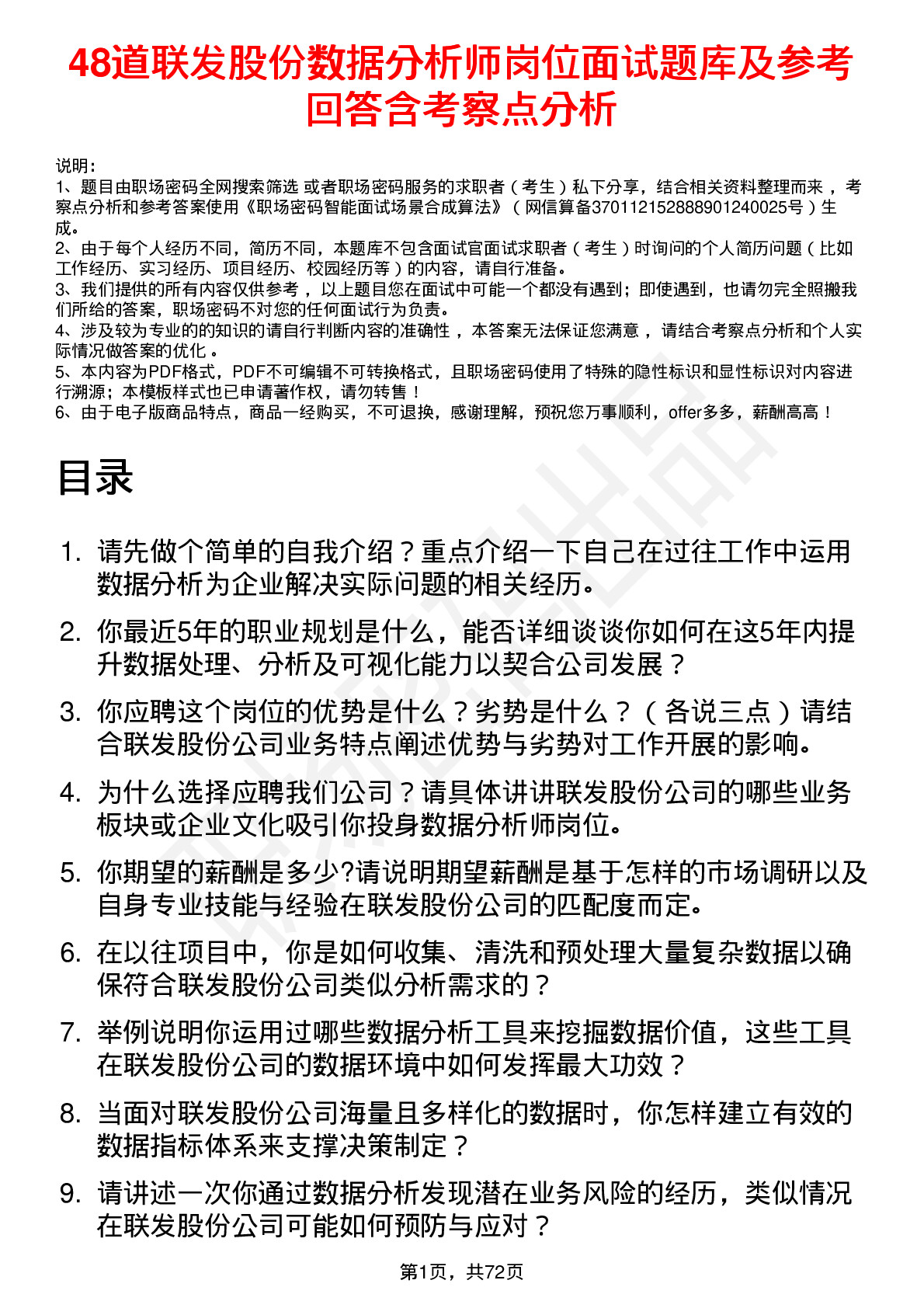 48道联发股份数据分析师岗位面试题库及参考回答含考察点分析

说明：
1、题目由职场密码全网搜索筛选 或者职场密码服务的求职者（考生）私下分享，结合相关资料整理而来，考察点分析和参考答案使用《职场密码智能面试场景合成算法》（网信算备370112152888901240025号）生成。
2、由于每个人经历不同，简历不同，本题库不包含面试官面试求职者（考生）时询问的个人简历问题（比如工作经历、实习经历、项目经历、校园经历等）的内容，请自行准备。
3、我们提供的所有内容仅供参考，以上题目您在面试中可能一个都没有遇到；即使遇到，也请勿完全照搬我们所给的答案，职场密码不对您的任何面试行为负责。
4、涉及较为专业的的知识的请自行判断内容的准确性，本答案无法保证您满意，请结合考察点分析和个人实际情况做答案的优化。
5、本内容为PDF格式，PDF不可编辑不可转换格式，且职场密码使用了特殊的隐性标识和显性标识对内容进行溯源；本模板样式也已申请著作权，请勿转售！
6、由于电子版商品特点，商品一经购买，不可退换，感谢理解，预祝您万事顺利，offer多多，薪酬高高！

目录

1. 请先做个简单的自我介绍？重点介绍一下自己在过往工作中运用数据分析为企业解决实际问题的相关经历。
2. 你最近5年的职业规划是什么，能否详细谈谈你如何在这5年内提升数据处理、分析及可视化能力以契合公司发展？
3. 你应聘这个岗位的优势是什么？劣势是什么？（各说三点）请结合联发股份公司业务特点阐述优势与劣势对工作开展的影响。
4. 为什么选择应聘我们公司？请具体讲讲联发股份公司的哪些业务板块或企业文化吸引你投身数据分析师岗位。
5. 你期望的薪酬是多少?请说明期望薪酬是基于怎样的市场调研以及自身专业技能与经验在联发股份公司的匹配度而定。
6. 在以往项目中，你是如何收集、清洗和预处理大量复杂数据以确保符合联发股份公司类似分析需求的？
7. 举例说明你运用过哪些数据分析工具来挖掘数据价值，这些工具在联发股份公司的数据环境中如何发挥最大功效？
8. 当面对联发股份公司海量且多样化的数据时，你怎样建立有效的数据指标体系来支撑决策制定？
9. 请讲述一次你通过数据分析发现潜在业务风险的经历，类似情况在联发股份公司可能如何预防与应对？

第1页，共72页